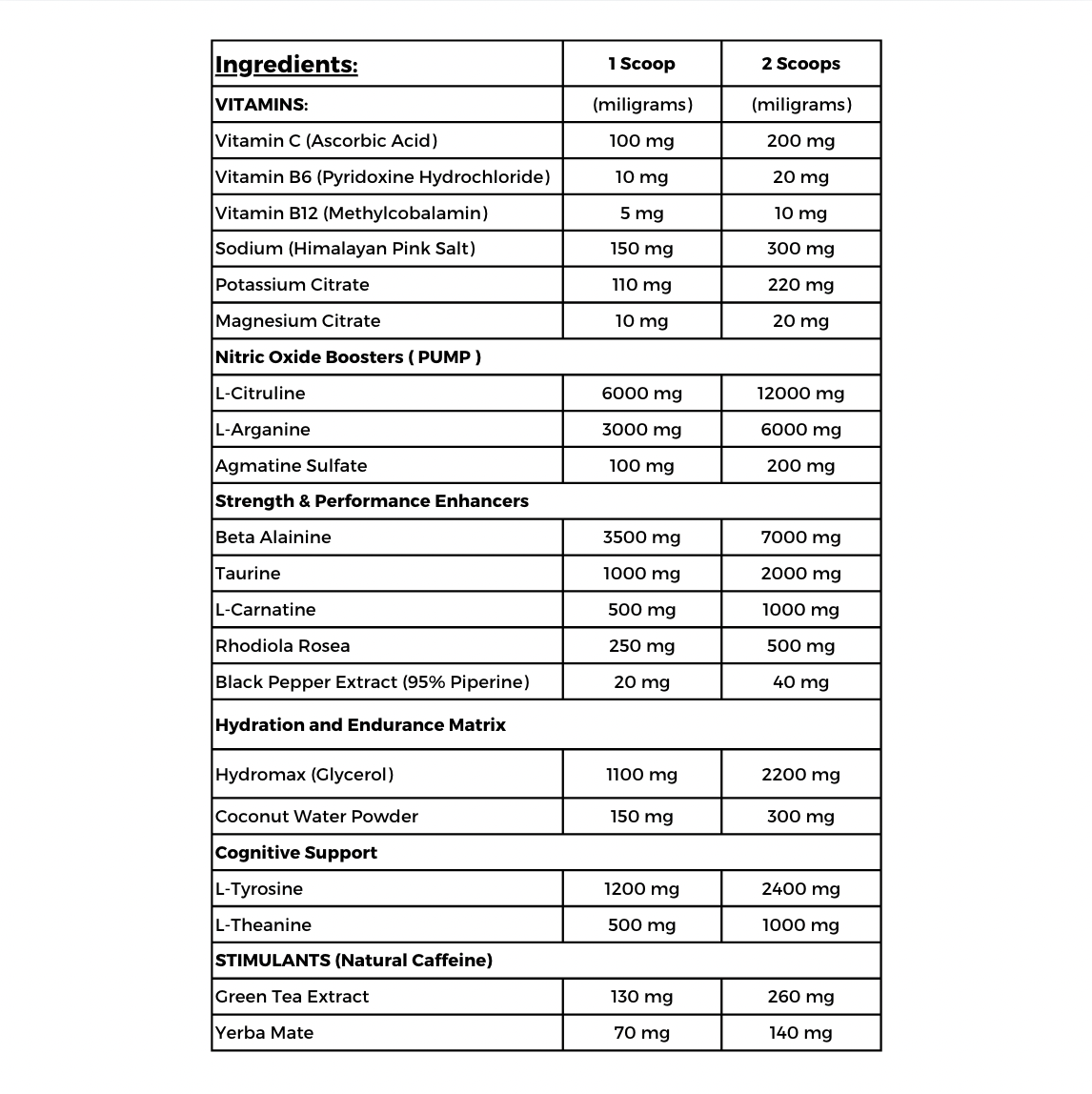 | Ingredients: | 1 Scoop | 2 Scoops |
|---|---|---|
| VITAMINS: | (miligrams) | (miligrams) |
| Vitamin C (Ascorbic Acid) | 100 mg | 200 mg |
| Vitamin B6 (Pyridoxine Hydrochloride) | 10 mg | 20 mg |
| Vitamin B12 (Methylcobalamin) | 5 mg | 10 mg |
| Sodium (Himalayan Pink Salt) | 150 mg | 300 mg |
| Potassium Citrate | 110 mg | 220 mg |
| Magnesium Citrate | 10 mg | 20 mg |
| Nitric Oxide Boosters ( PUMP ) | | |
| L-Citruline | 6000 mg | 12000 mg |
| L-Arganine | 3000 mg | 6000 mg |
| Agmatine Sulfate | 100 mg | 200 mg |
| Strength & Performance Enhancers | | |
| Beta Alainine | 3500 mg | 7000 mg |
| Taurine | 1000 mg | 2000 mg |
| L-Carnatine | 500 mg | 1000 mg |
| Rhodiola Rosea | 250 mg | 500 mg |
| Black Pepper Extract (95% Piperine) | 20 mg | 40 mg |
| Hydration and Endurance Matrix | | |
| Hydromax (Glycerol) | 1100 mg | 2200 mg |
| Coconut Water Powder | 150 mg | 300 mg |
| Cognitive Support | | |
| L-Tyrosine | 1200 mg | 2400 mg |
| L-Theanine | 500 mg | 1000 mg |
| STIMULANTS (Natural Caffeine) | | |
| Green Tea Extract | 130 mg | 260 mg |
| Yerba Mate | 70 mg | 140 mg |